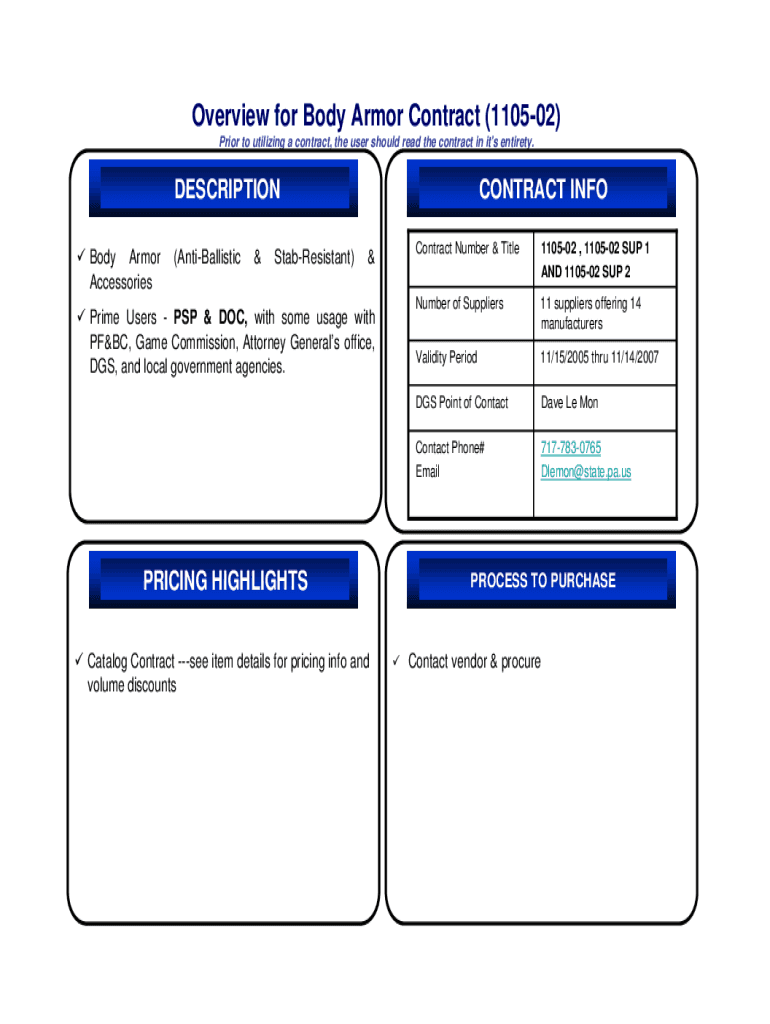 Overview for Body Armor Contract (1105-02)

Prior to utilizing a contract, the user should read the contract in it's entirety.

DESCRIPTION

✓ Body Armor (Anti-Ballistic & Stab-Resistant) & Accessories

✓ Prime Users - PSP & DOC, with some usage with PF&BC, Game Commission, Attorney General's office, DGS, and local government agencies.

CONTRACT INFO

| Contract Number & Title | 1105-02 , 1105-02 SUP 1 AND 1105-02 SUP 2 |
|---|---|
| Number of Suppliers | 11 suppliers offering 14 manufacturers |
| Validity Period | 11/15/2005 thru 11/14/2007 |
| DGS Point of Contact | Dave Le Mon |
| Contact Phone# Email | 717-783-0765 Dlemon@state.pa.us |

PRICING HIGHLIGHTS

✓ Catalog Contract ---see item details for pricing info and volume discounts

PROCESS TO PURCHASE

✓ Contact vendor & procure